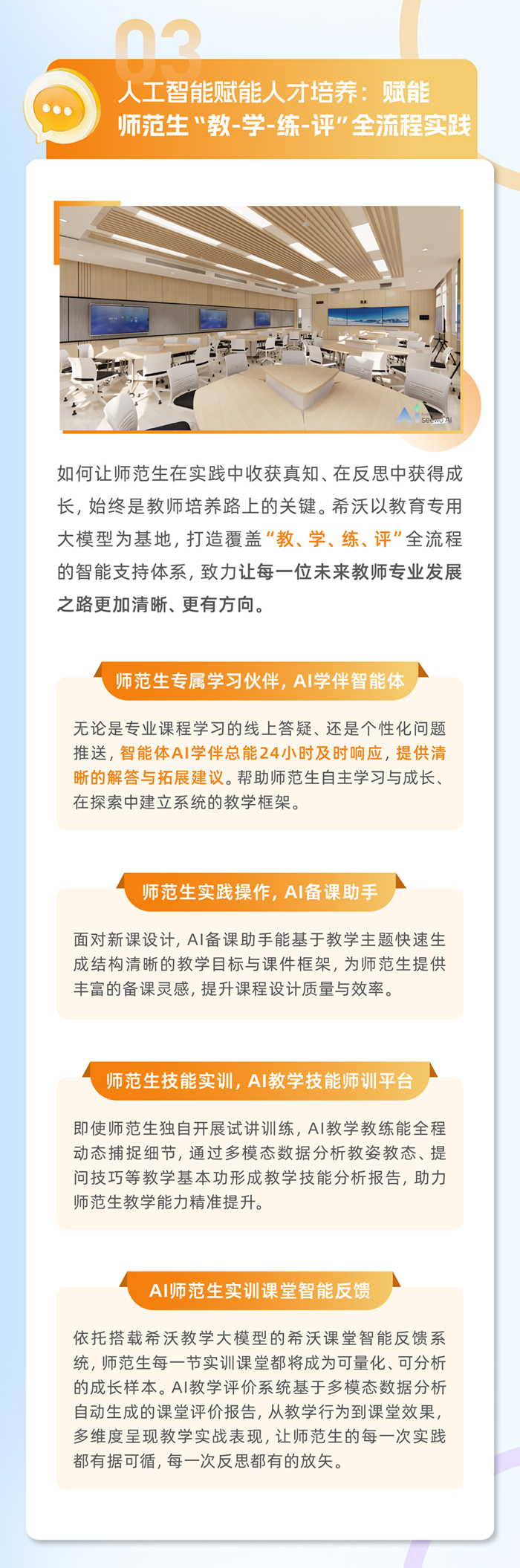 03

人工智能赋能人才培养：赋能师范生“教-学-练-评”全流程实践

seewo AI

如何让师范生在实践中收获真知、在反思中获得成长，始终是教师培养路上的关键。希沃以教育专用大模型为基地，打造覆盖“教、学、练、评”全流程的智能支持体系，致力让每一位未来教师专业发展之路更加清晰、更有方向。

师范生专属学习伙伴，AI学伴智能体

无论是专业课程学习的线上答疑、还是个性化问题推送，智能体AI学伴总能24小时及时响应，提供清晰的解答与拓展建议。帮助师范生自主学习与成长、在探索中建立系统的教学框架。

师范生实践操作，AI备课助手

面对新课设计，AI备课助手能基于教学主题快速生成结构清晰的教学目标与课件框架，为师范生提供丰富的备课灵感，提升课程设计质量与效率。

师范生技能实训，AI教学技能师训平台

即使师范生独自开展试讲训练，AI教学教练能全程动态捕捉细节，通过多模态数据分析教姿教态、提问技巧等教学基本功形成教学技能分析报告，助力师范生教学能力精准提升。

AI师范生实训课堂智能反馈

依托搭载希沃教学大模型的希沃课堂智能反馈系统，师范生每一节实训课堂都将成为可量化、可分析的成长样本。AI教学评价系统基于多模态数据分析自动生成的课堂评价报告，从教学行为到课堂效果，多维度呈现教学实战表现，让师范生的每一次实践都有据可循，每一次反思都有的放矢。